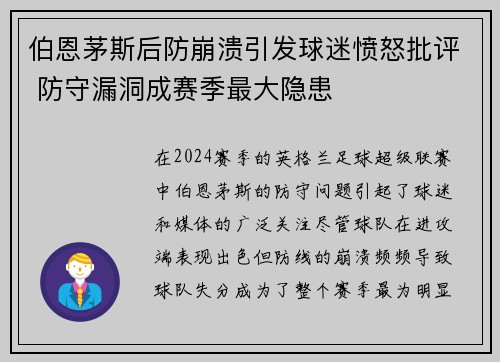 伯恩茅斯后防崩溃引发球迷愤怒批评 防守漏洞成赛季最大隐患

在2024赛季的英格兰足球超级联赛中伯恩茅斯的防守问题引起了球迷和媒体的广泛关注尽管球队在进攻端表现出色但防线的崩溃频频导致球队失分成为了整个赛季最为明显